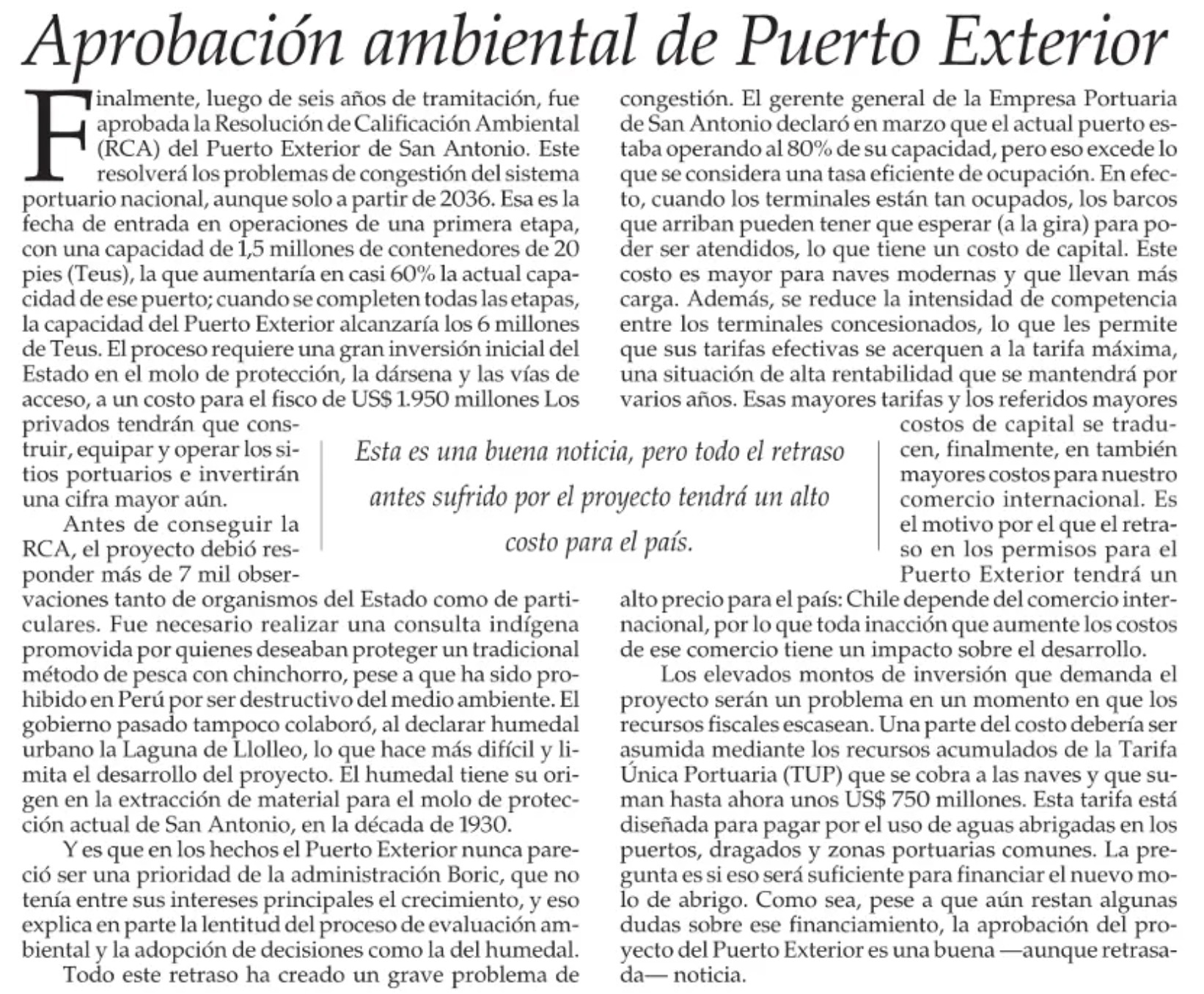 Aprobación ambiental de Puerto Exterior

Finalmente, luego de seis años de tramitación, fue aprobada la Resolución de Calificación Ambiental (RCA) del Puerto Exterior de San Antonio. Este resolverá los problemas de congestión del sistema portuario nacional, aunque solo a partir de 2036. Esa es la fecha de entrada en operaciones de una primera etapa, con una capacidad de 1,5 millones de contenedores de 20 pies (Teus), la que aumentaría en casi 60% la actual capacidad de ese puerto; cuando se completen todas las etapas, la capacidad del Puerto Exterior alcanzaría los 6 millones de Teus. El proceso requiere una gran inversión inicial del Estado en el molo de protección, la dársena y las vías de acceso, a un costo para el fisco de US$ 1.950 millones Los privados tendrán que construir, equipar y operar los sitios portuarios e invertirán una cifra mayor aún.

Antes de conseguir la RCA, el proyecto debió responder más de 7 mil observaciones tanto de organismos del Estado como de particulares. Fue necesario realizar una consulta indígena promovida por quienes deseaban proteger un tradicional método de pesca con chinchorro, pese a que ha sido prohibido en Perú por ser destructivo del medio ambiente. El gobierno pasado tampoco colaboró, al declarar humedal urbano la Laguna de Llolleo, lo que hace más difícil y limita el desarrollo del proyecto. El humedal tiene su origen en la extracción de material para el molo de protección actual de San Antonio, en la década de 1930.

Y es que en los hechos el Puerto Exterior nunca pareció ser una prioridad de la administración Boric, que no tenía entre sus intereses principales el crecimiento, y eso explica en parte la lentitud del proceso de evaluación ambiental y la adopción de decisiones como la del humedal.

Todo este retraso ha creado un grave problema de congestión. El gerente general de la Empresa Portuaria de San Antonio declaró en marzo que el actual puerto estaba operando al 80% de su capacidad, pero eso excede lo que se considera una tasa eficiente de ocupación. En efecto, cuando los terminales están tan ocupados, los barcos que arriban pueden tener que esperar (a la gira) para poder ser atendidos, lo que tiene un costo de capital. Este costo es mayor para naves modernas y que llevan más carga. Además, se reduce la intensidad de competencia entre los terminales concesionados, lo que les permite que sus tarifas efectivas se acerquen a la tarifa máxima, una situación de alta rentabilidad que se mantendrá por varios años. Esas mayores tarifas y los referidos mayores costos de capital se traducen, finalmente, en también mayores costos para nuestro comercio internacional. Es el motivo por el que el retraso en los permisos para el Puerto Exterior tendrá un alto precio para el país: Chile depende del comercio internacional, por lo que toda inacción que aumente los costos de ese comercio tiene un impacto sobre el desarrollo.

Los elevados montos de inversión que demanda el proyecto serán un problema en un momento en que los recursos fiscales escasean. Una parte del costo debería ser asumida mediante los recursos acumulados de la Tarifa Única Portuaria (TUP) que se cobra a las naves y que suman hasta ahora unos US$ 750 millones. Esta tarifa está diseñada para pagar por el uso de aguas abrigadas en los puertos, dragados y zonas portuarias comunes. La pregunta es si eso será suficiente para financiar el nuevo molo de abrigo. Como sea, pese a que aún restan algunas dudas sobre ese financiamiento, la aprobación del proyecto del Puerto Exterior es una buena —aunque retrasada— noticia.

Esta es una buena noticia, pero todo el retraso antes sufrido por el proyecto tendrá un alto costo para el país.